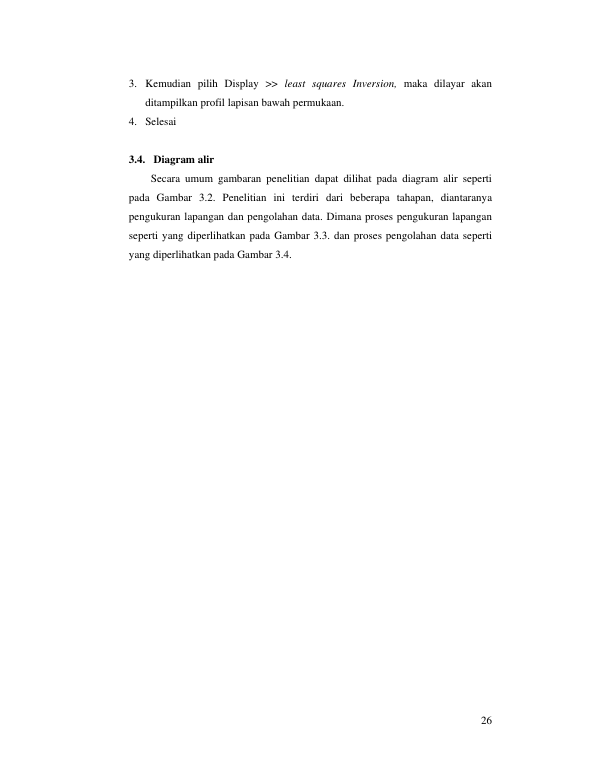 3. Kemudian pilih Display >> least squares Inversion, maka dilayar akan ditampilkan profil lapisan bawah permukaan.

4. Selesai

3.4. Diagram alir

Secara umum gambaran penelitian dapat dilihat pada diagram alir seperti pada Gambar 3.2. Penelitian ini terdiri dari beberapa tahapan, diantaranya pengukuran lapangan dan pengolahan data. Dimana proses pengukuran lapangan seperti yang diperlihatkan pada Gambar 3.3. dan proses pengolahan data seperti yang diperlihatkan pada Gambar 3.4.

26